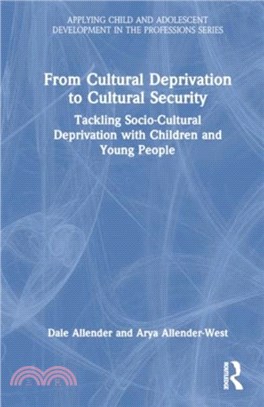 APPLYING CHILD AND ADOLESCENT DEVELOPMENT IN THE PROFESSIONS SERIES

From Cultural Deprivation to Cultural Security

Tackling Socio-Cultural Deprivation with Children and Young People

Dale Allender and Arya Allender-West

ROUTLEDGE